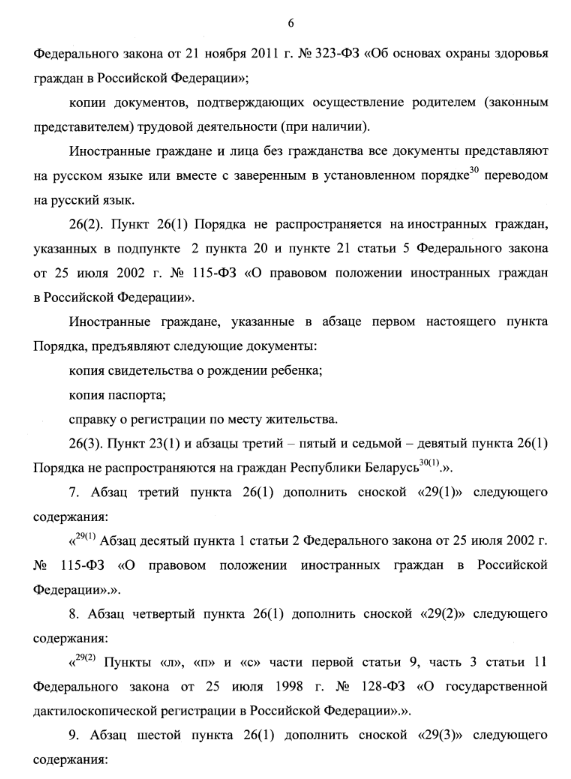 6

Федерального закона от 21 ноября 2011 г. № 323-ФЗ «Об основах охраны здоровья граждан в Российской Федерации»;

копии документов, подтверждающих осуществление родителем (законным представителем) трудовой деятельности (при наличии).

Иностранные граждане и лица без гражданства все документы представляют на русском языке или вместе с заверенным в установленном порядке$^{30}$ переводом на русский язык.

26(2). Пункт 26(1) Порядка не распространяется на иностранных граждан, указанных в подпункте 2 пункта 20 и пункте 21 статьи 5 Федерального закона от 25 июля 2002 г. № 115-ФЗ «О правовом положении иностранных граждан в Российской Федерации».

Иностранные граждане, указанные в абзаце первом настоящего пункта Порядка, предъявляют следующие документы:

копия свидетельства о рождении ребенка;

копия паспорта;

справку о регистрации по месту жительства.

26(3). Пункт 23(1) и абзацы третий – пятый и седьмой – девятый пункта 26(1) Порядка не распространяются на граждан Республики Беларусь$^{30(1)}$.».

7. Абзац третий пункта 26(1) дополнить сноской «29(1)» следующего содержания:

«$^{29(1)}$ Абзац десятый пункта 1 статьи 2 Федерального закона от 25 июля 2002 г. № 115-ФЗ «О правовом положении иностранных граждан в Российской Федерации».».

8. Абзац четвертый пункта 26(1) дополнить сноской «29(2)» следующего содержания:

«$^{29(2)}$ Пункты «л», «п» и «с» части первой статьи 9, часть 3 статьи 11 Федерального закона от 25 июля 1998 г. № 128-ФЗ «О государственной дактилоскопической регистрации в Российской Федерации».».

9. Абзац шестой пункта 26(1) дополнить сноской «29(3)» следующего содержания: